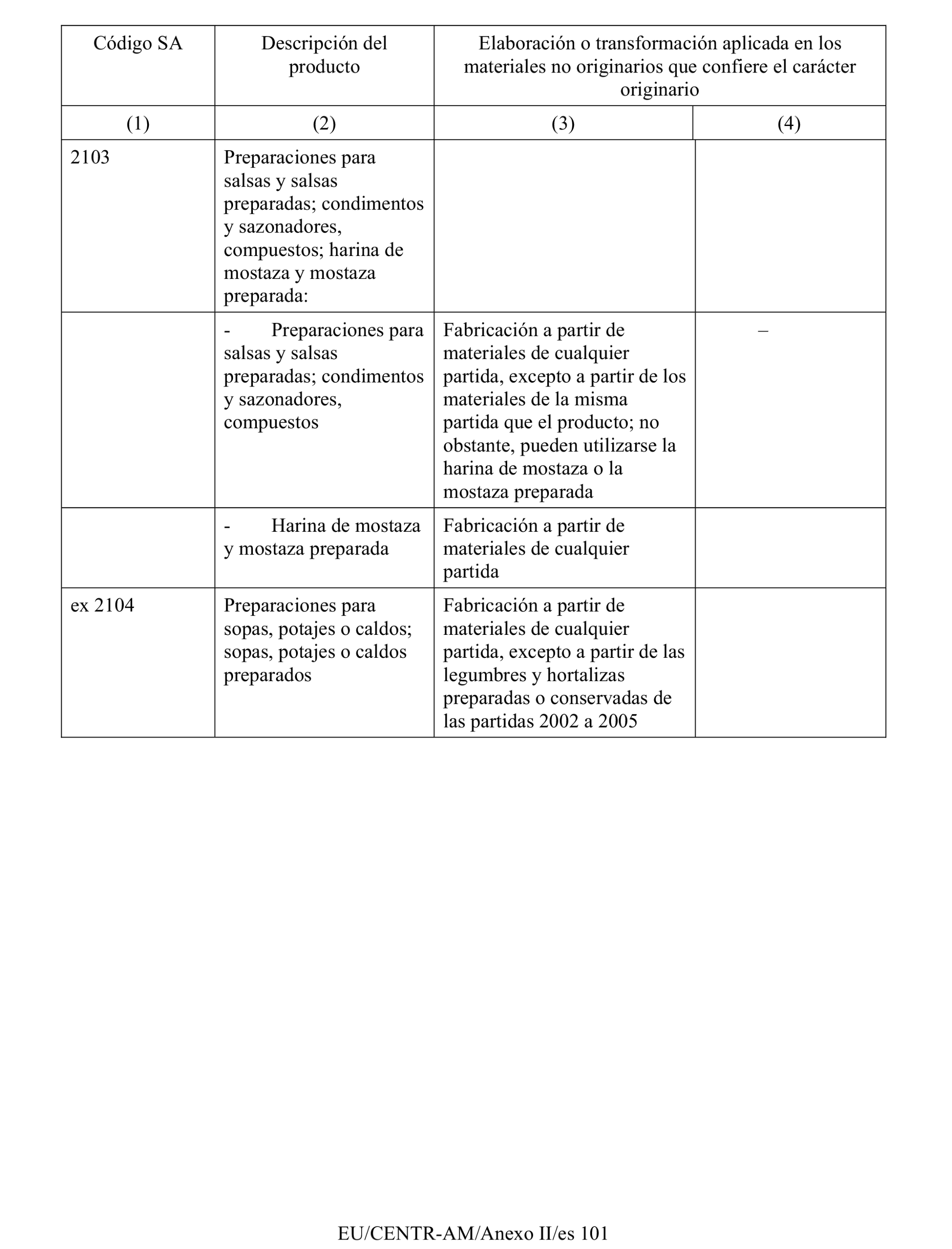 | Código SA | Descripción del producto | Elaboración o transformación aplicada en los materiales no originarios que confiere el carácter originario | |
|---|---|---|---|
| (1) | (2) | (3) | (4) |
| 2103 | Preparaciones para salsas y salsas preparadas; condimentos y sazonadores, compuestos; harina de mostaza y mostaza preparada: | | |
| | - Preparaciones para salsas y salsas preparadas; condimentos y sazonadores, compuestos | Fabricación a partir de materiales de cualquier partida, excepto a partir de los materiales de la misma partida que el producto; no obstante, pueden utilizarse la harina de mostaza o la mostaza preparada | – |
| | - Harina de mostaza y mostaza preparada | Fabricación a partir de materiales de cualquier partida | |
| ex 2104 | Preparaciones para sopas, potajes o caldos; sopas, potajes o caldos preparados | Fabricación a partir de materiales de cualquier partida, excepto a partir de las legumbres y hortalizas preparadas o conservadas de las partidas 2002 a 2005 | |

EU/CENTR-AM/Anexo II/es 101